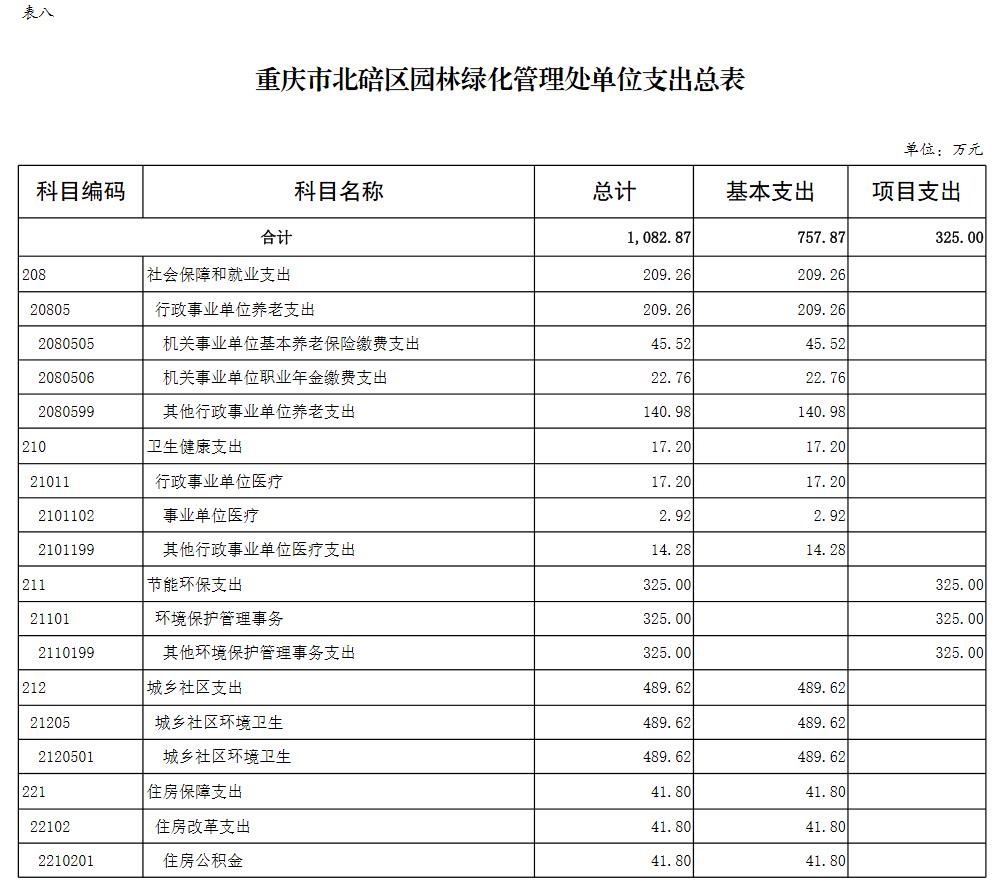 表八

重庆市北碚区园林绿化管理处单位支出总表

单位：万元

| 科目编码 | 科目名称 | 总计 | 基本支出 | 项目支出 |
|---|---|---|---|---|
| 合计 | | 1,082.87 | 757.87 | 325.00 |
| 208 | 社会保障和就业支出 | 209.26 | 209.26 | |
| 20805 | 行政事业单位养老支出 | 209.26 | 209.26 | |
| 2080505 | 机关事业单位基本养老保险缴费支出 | 45.52 | 45.52 | |
| 2080506 | 机关事业单位职业年金缴费支出 | 22.76 | 22.76 | |
| 2080599 | 其他行政事业单位养老支出 | 140.98 | 140.98 | |
| 210 | 卫生健康支出 | 17.20 | 17.20 | |
| 21011 | 行政事业单位医疗 | 17.20 | 17.20 | |
| 2101102 | 事业单位医疗 | 2.92 | 2.92 | |
| 2101199 | 其他行政事业单位医疗支出 | 14.28 | 14.28 | |
| 211 | 节能环保支出 | 325.00 | | 325.00 |
| 21101 | 环境保护管理事务 | 325.00 | | 325.00 |
| 2110199 | 其他环境保护管理事务支出 | 325.00 | | 325.00 |
| 212 | 城乡社区支出 | 489.62 | 489.62 | |
| 21205 | 城乡社区环境卫生 | 489.62 | 489.62 | |
| 2120501 | 城乡社区环境卫生 | 489.62 | 489.62 | |
| 221 | 住房保障支出 | 41.80 | 41.80 | |
| 22102 | 住房改革支出 | 41.80 | 41.80 | |
| 2210201 | 住房公积金 | 41.80 | 41.80 | |